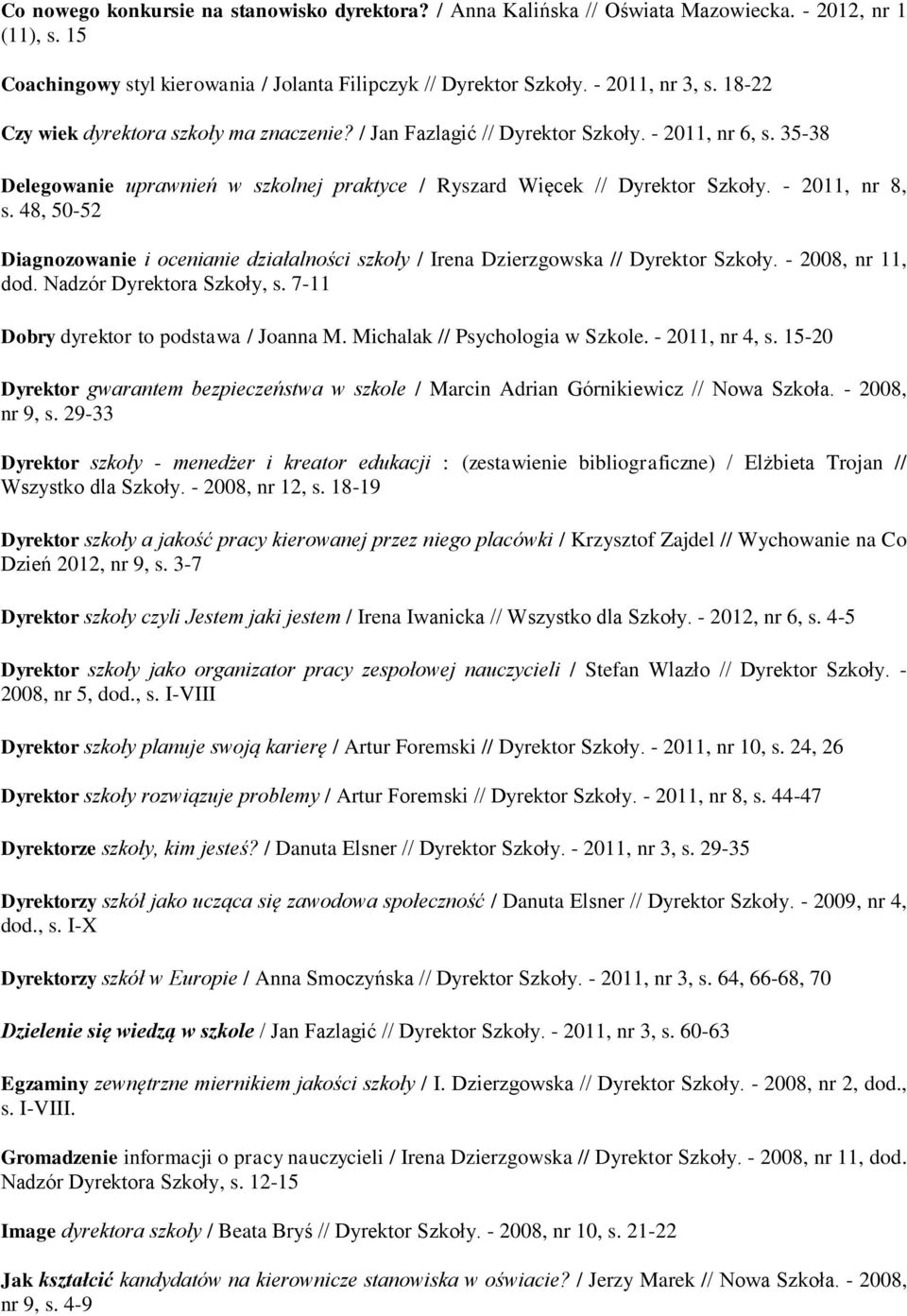 Co nowego konkursie na stanowisko dyrektora? / Anna Kalińska // Oświata Mazowiecka. - 2012, nr 1 (11), s. 15

Coachingowy styl kierowania / Jolanta Filipczyk // Dyrektor Szkoły. - 2011, nr 3, s. 18-22

Czy wiek dyrektora szkoły ma znaczenie? / Jan Fazlagić // Dyrektor Szkoły. - 2011, nr 6, s. 35-38

Delegowanie uprawnień w szkolnej praktyce / Ryszard Więcek // Dyrektor Szkoły. - 2011, nr 8, s. 48, 50-52

Diagnozowanie i ocenianie działalności szkoły / Irena Dzierzgowska // Dyrektor Szkoły. - 2008, nr 11, dod. Nadzór Dyrektora Szkoły, s. 7-11

Dobry dyrektor to podstawa / Joanna M. Michalak // Psychologia w Szkole. - 2011, nr 4, s. 15-20

Dyrektor gwarantem bezpieczeństwa w szkole / Marcin Adrian Górnikiewicz // Nowa Szkoła. - 2008, nr 9, s. 29-33

Dyrektor szkoły - menedżer i kreator edukacji : (zestawienie bibliograficzne) / Elżbieta Trojan // Wszystko dla Szkoły. - 2008, nr 12, s. 18-19

Dyrektor szkoły a jakość pracy kierowanej przez niego placówki / Krzysztof Zajdel // Wychowanie na Co Dzień 2012, nr 9, s. 3-7

Dyrektor szkoły czyli Jestem jaki jestem / Irena Iwanicka // Wszystko dla Szkoły. - 2012, nr 6, s. 4-5

Dyrektor szkoły jako organizator pracy zespołowej nauczycieli / Stefan Wlazło // Dyrektor Szkoły. - 2008, nr 5, dod., s. I-VIII

Dyrektor szkoły planuje swoją karierę / Artur Foremski // Dyrektor Szkoły. - 2011, nr 10, s. 24, 26

Dyrektor szkoły rozwiązuje problemy / Artur Foremski // Dyrektor Szkoły. - 2011, nr 8, s. 44-47

Dyrektorze szkoły, kim jesteś? / Danuta Elsner // Dyrektor Szkoły. - 2011, nr 3, s. 29-35

Dyrektorzy szkół jako ucząca się zawodowa społeczność / Danuta Elsner // Dyrektor Szkoły. - 2009, nr 4, dod., s. I-X

Dyrektorzy szkół w Europie / Anna Smoczyńska // Dyrektor Szkoły. - 2011, nr 3, s. 64, 66-68, 70

Dzielenie się wiedzą w szkole / Jan Fazlagić // Dyrektor Szkoły. - 2011, nr 3, s. 60-63

Egzaminy zewnętrzne miernikiem jakości szkoły / I. Dzierzgowska // Dyrektor Szkoły. - 2008, nr 2, dod., s. I-VIII.

Gromadzenie informacji o pracy nauczycieli / Irena Dzierzgowska // Dyrektor Szkoły. - 2008, nr 11, dod. Nadzór Dyrektora Szkoły, s. 12-15

Image dyrektora szkoły / Beata Bryś // Dyrektor Szkoły. - 2008, nr 10, s. 21-22

Jak kształcić kandydatów na kierownicze stanowiska w oświacie? / Jerzy Marek // Nowa Szkoła. - 2008, nr 9, s. 4-9